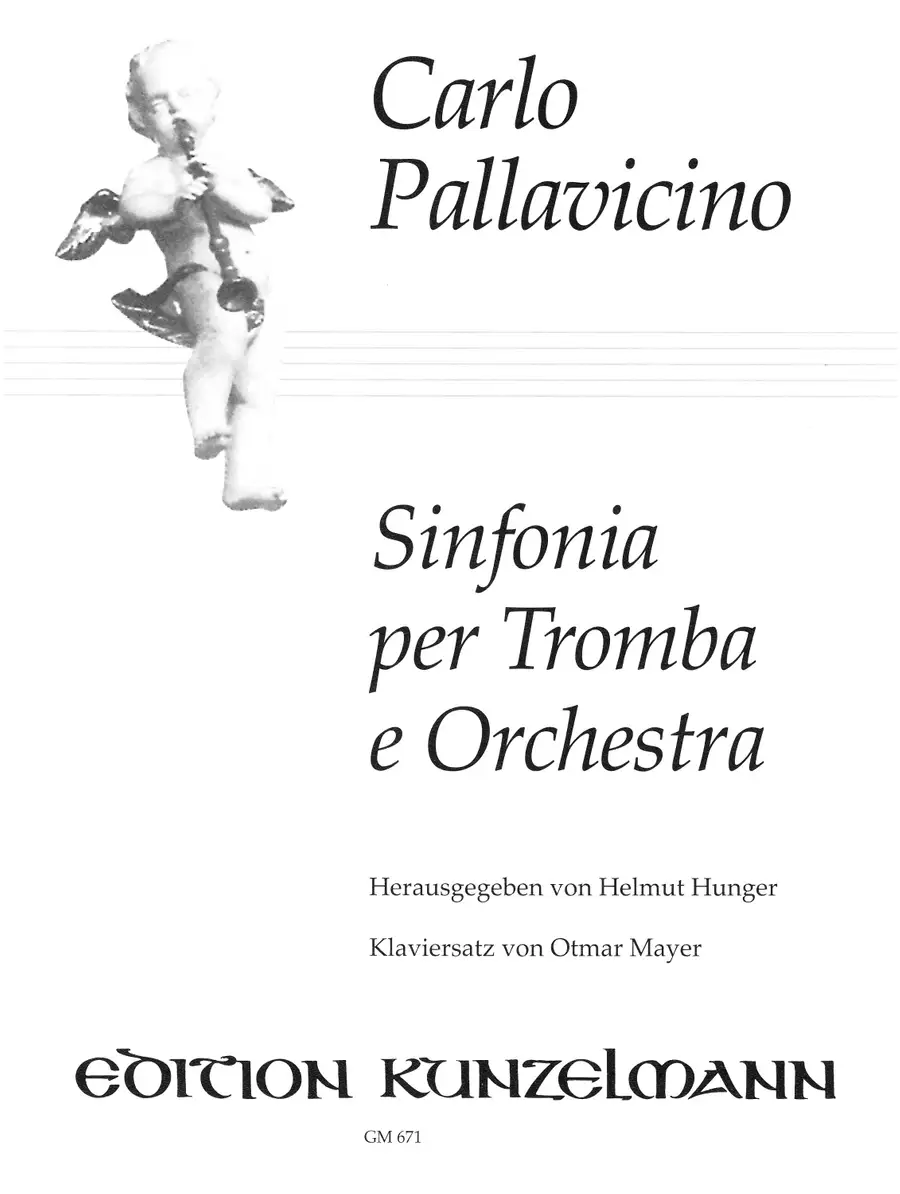 Carlo
Pallavicino

Sinfonia
per Tromba
e Orchestra

Herausgegeben von Helmut Hunger

Klaviersatz von Otmar Mayer

EDITION KUNZELMANN

GM 671